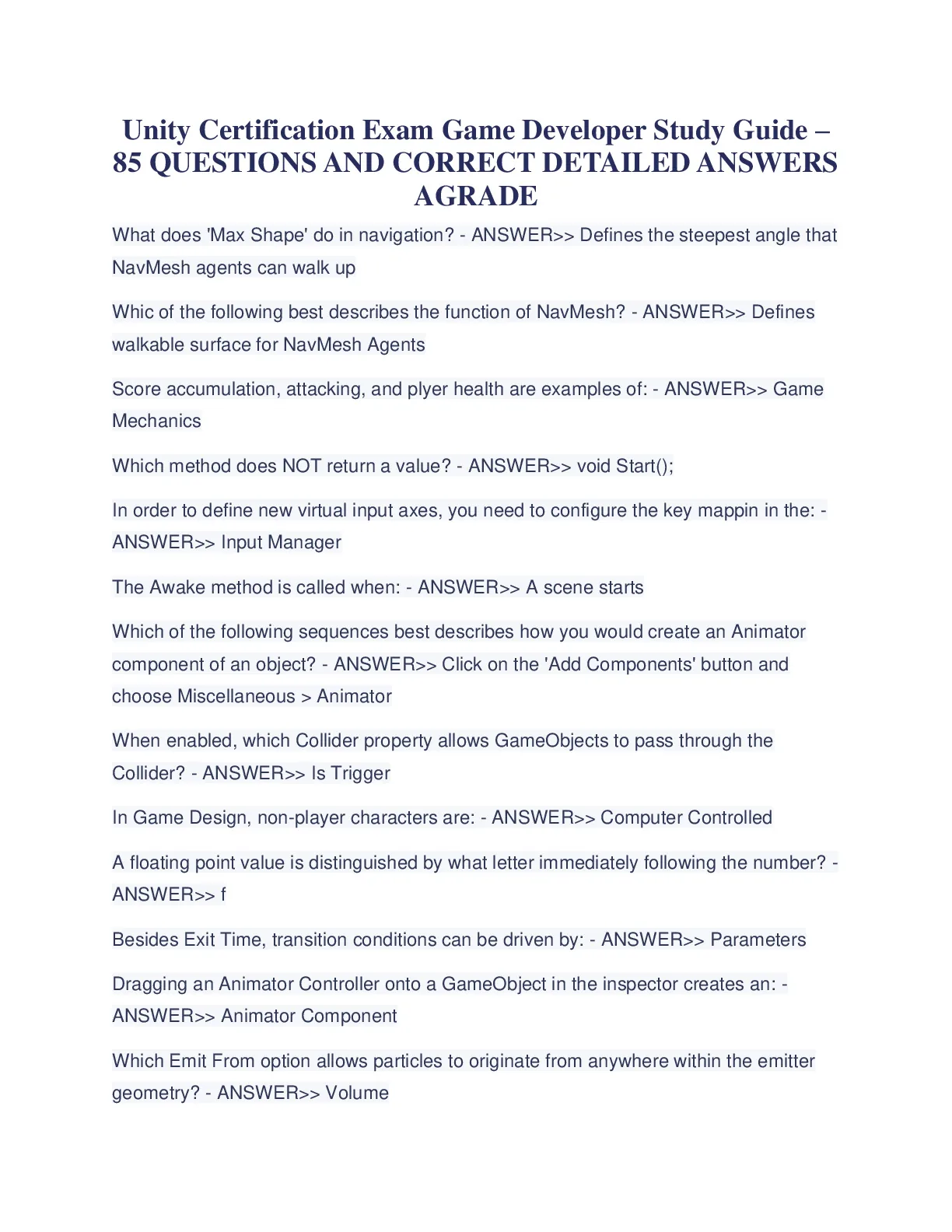 Unity Certification Exam Game Developer Study Guide – 85 QUESTIONS AND CORRECT DETAILED ANSWERS AGRADE

What does 'Max Shape' do in navigation? - ANSWER>> Defines the steepest angle that NavMesh agents can walk up

Whic of the following best describes the function of NavMesh? - ANSWER>> Defines walkable surface for NavMesh Agents

Score accumulation, attacking, and plyer health are examples of: - ANSWER>> Game Mechanics

Which method does NOT return a value? - ANSWER>> void Start();

In order to define new virtual input axes, you need to configure the key mappin in the: - ANSWER>> Input Manager

The Awake method is called when: - ANSWER>> A scene starts

Which of the following sequences best describes how you would create an Animator component of an object? - ANSWER>> Click on the 'Add Components' button and choose Miscellaneous > Animator

When enabled, which Collider property allows GameObjects to pass through the Collider? - ANSWER>> Is Trigger

In Game Design, non-player characters are: - ANSWER>> Computer Controlled

A floating point value is distinguished by what letter immediately following the number? - ANSWER>> f

Besides Exit Time, transition conditions can be driven by: - ANSWER>> Parameters

Dragging an Animator Controller onto a GameObject in the inspector creates an: - ANSWER>> Animator Component

Which Emit From option allows particles to originate from anywhere within the emitter geometry? - ANSWER>> Volume